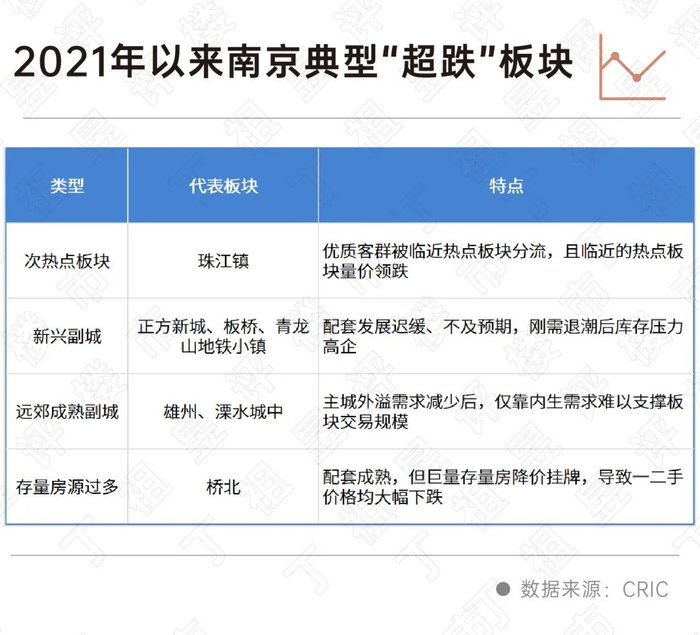 2021年以来南京典型“超跌”板块

| 类型 | 代表板块 | 特点 |
|---|---|---|
| 次热点板块 | 珠江镇 | 优质客群被临近热点板块分流，且临近的热点板块量价领跌 |
| 新兴副城 | 正方新城、板桥、青龙山地铁小镇 | 配套发展迟缓、不及预期，刚需退潮后库存压力高企 |
| 远郊成熟副城 | 雄州、溧水城中 | 主城外溢需求减少后，仅靠内生需求难以支撑板块交易规模 |
| 存量房源过多 | 桥北 | 配套成熟，但巨量存量房降价挂牌，导致一二手价格均大幅下跌 |

数据来源：CRIC